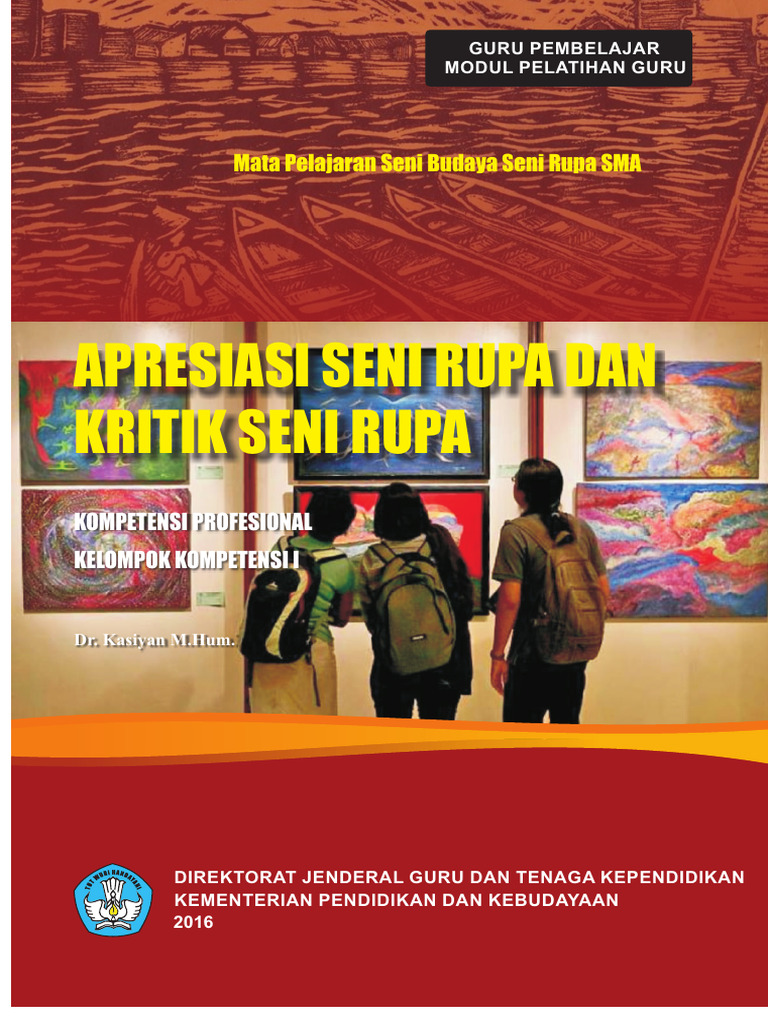 GURU PEMBELAJAR
MODUL PELATIHAN GURU

Mata Pelajaran Seni Budaya Seni Rupa SMA

APRESIASI SENI RUPA DAN KRITIK SENI RUPA

KOMPETENSI PROFESIONAL
KELOMPOK KOMPETENSI I

Dr. Kasiyan M.Hum.

TUT WURI HANDAYANI

DIREKTORAT JENDERAL GURU DAN TENAGA KEPENDIDIKAN
KEMENTERIAN PENDIDIKAN DAN KEBUDAYAAN
2016